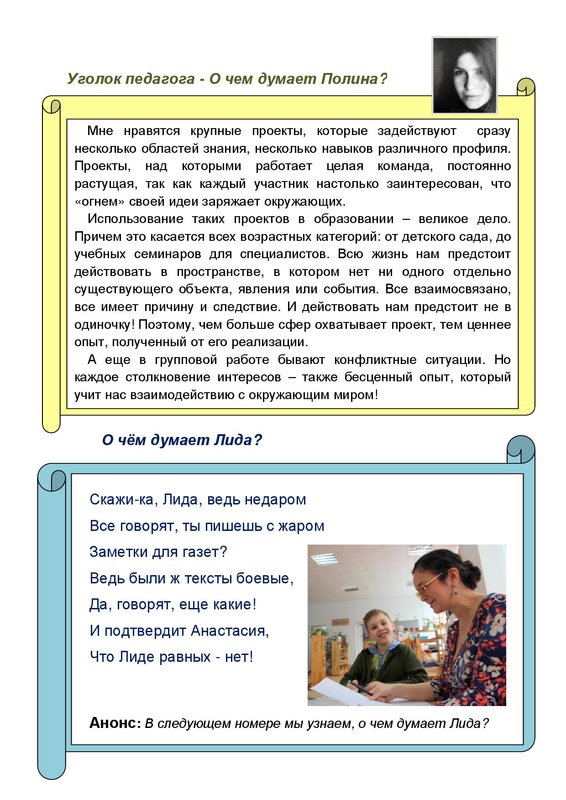 Уголок педагога - О чем думает Полина?

Мне нравятся крупные проекты, которые задействуют сразу несколько областей знания, несколько навыков различного профиля. Проекты, над которыми работает целая команда, постоянно растущая, так как каждый участник настолько заинтересован, что «огнем» своей идеи заряжает окружающих.

Использование таких проектов в образовании – великое дело. Причем это касается всех возрастных категорий: от детского сада, до учебных семинаров для специалистов. Всю жизнь нам предстоит действовать в пространстве, в котором нет ни одного отдельно существующего объекта, явления или события. Все взаимосвязано, все имеет причину и следствие. И действовать нам предстоит не в одиночку! Поэтому, чем больше сфер охватывает проект, тем ценнее опыт, полученный от его реализации.

А еще в групповой работе бывают конфликтные ситуации. Но каждое столкновение интересов – также бесценный опыт, который учит нас взаимодействию с окружающим миром!

О чём думает Лида?

Скажи-ка, Лида, ведь недаром
Все говорят, ты пишешь с жаром
Заметки для газет?
Ведь были ж тексты боевые,
Да, говорят, еще какие!
И подтвердит Анастасия,
Что Лиде равных - нет!

Анонс: В следующем номере мы узнаем, о чем думает Лида?